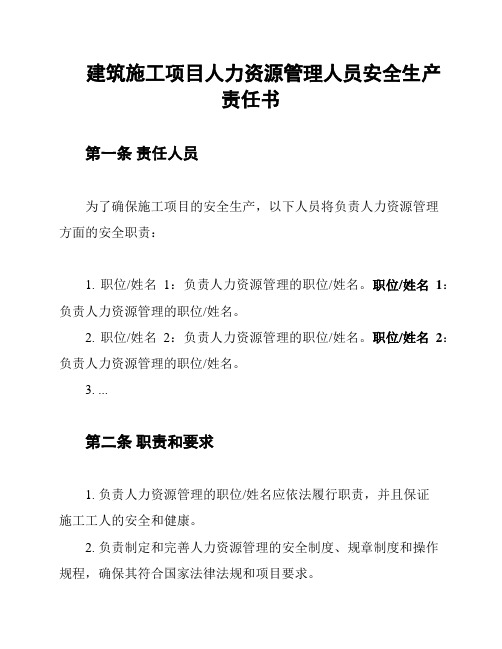 建筑施工项目人力资源管理人员安全生产责任书

第一条 责任人员

为了确保施工项目的安全生产，以下人员将负责人力资源管理方面的安全职责：

1. 职位/姓名 1：负责人力资源管理的职位/姓名。职位/姓名 1：负责人力资源管理的职位/姓名。

2. 职位/姓名 2：负责人力资源管理的职位/姓名。职位/姓名 2：负责人力资源管理的职位/姓名。

3. ...

第二条 职责和要求

1. 负责人力资源管理的职位/姓名应依法履行职责，并且保证施工工人的安全和健康。

2. 负责制定和完善人力资源管理的安全制度、规章制度和操作规程，确保其符合国家法律法规和项目要求。